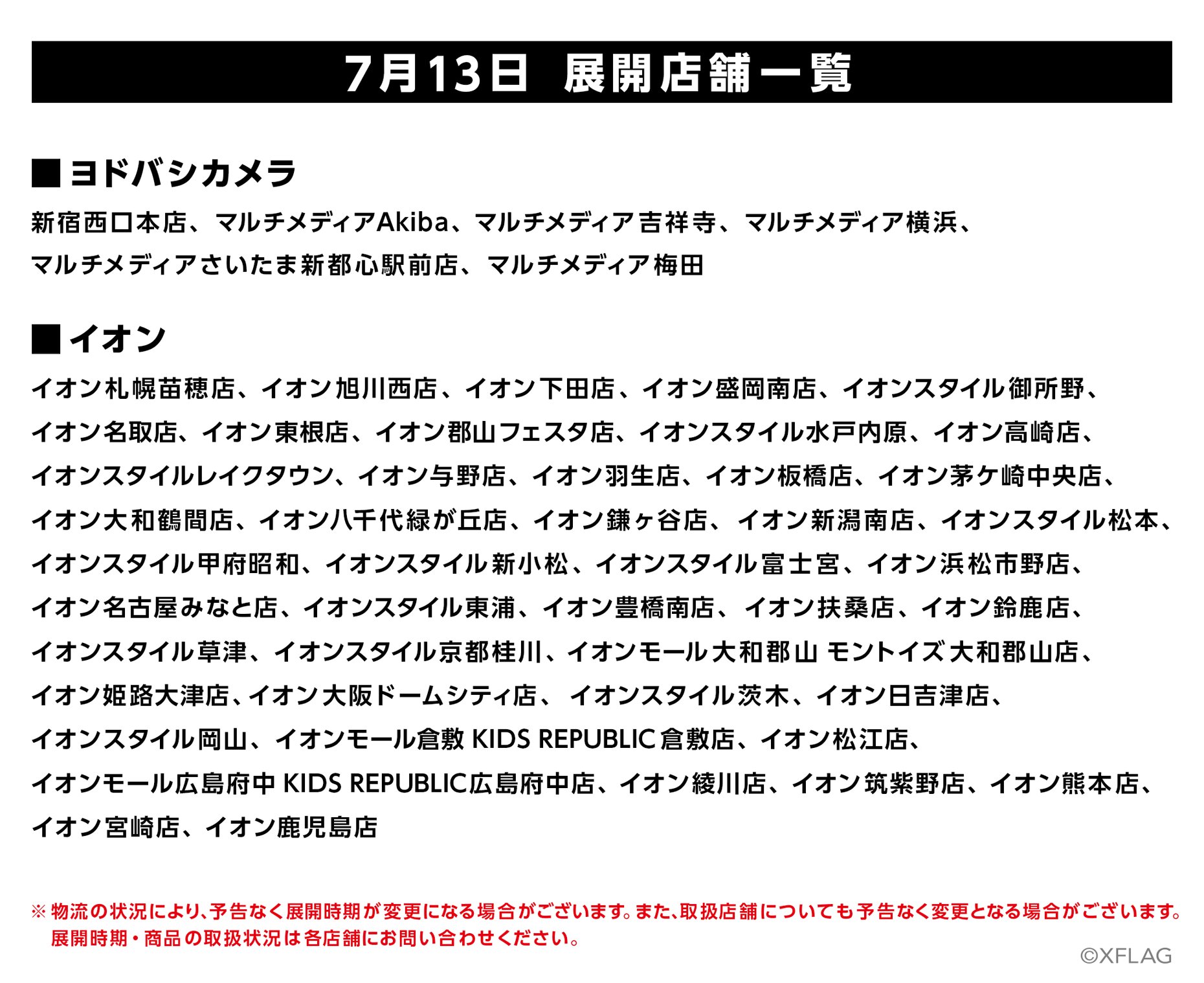 7月13日　展開店舗一覧

■ヨドバシカメラ
新宿西口本店、マルチメディアAkiba、マルチメディア吉祥寺、マルチメディア横浜、マルチメディアさいたま新都心駅前店、マルチメディア梅田

■イオン
イオン札幌苗穂店、イオン旭川西店、イオン下田店、イオン盛岡南店、イオンスタイル御所野、イオン名取店、イオン東根店、イオン郡山フェスタ店、イオンスタイル水戸内原、イオン高崎店、イオンスタイルレイクタウン、イオン与野店、イオン羽生店、イオン板橋店、イオン茅ケ崎中央店、イオン大和鶴間店、イオン八千代緑が丘店、イオン鎌ヶ谷店、イオン新潟南店、イオンスタイル松本、イオンスタイル甲府昭和、イオンスタイル新小松、イオンスタイル富士宮、イオン浜松市野店、イオン名古屋みなと店、イオンスタイル東浦、イオン豊橋南店、イオン扶桑店、イオン鈴鹿店、イオンスタイル草津、イオンスタイル京都桂川、イオンモール大和郡山 モントイズ大和郡山店、イオン姫路大津店、イオン大阪ドームシティ店、イオンスタイル茨木、イオン日吉津店、イオンスタイル岡山、イオンモール倉敷 KIDS REPUBLIC倉敷店、イオン松江店、イオンモール広島府中 KIDS REPUBLIC広島府中店、イオン綾川店、イオン筑紫野店、イオン熊本店、イオン宮崎店、イオン鹿児島店

※物流の状況により、予告なく展開時期が変更になる場合がございます。また、取扱店舗についても予告なく変更となる場合がございます。
展開時期・商品の取扱状況は各店舗にお問い合わせください。

©XFLAG